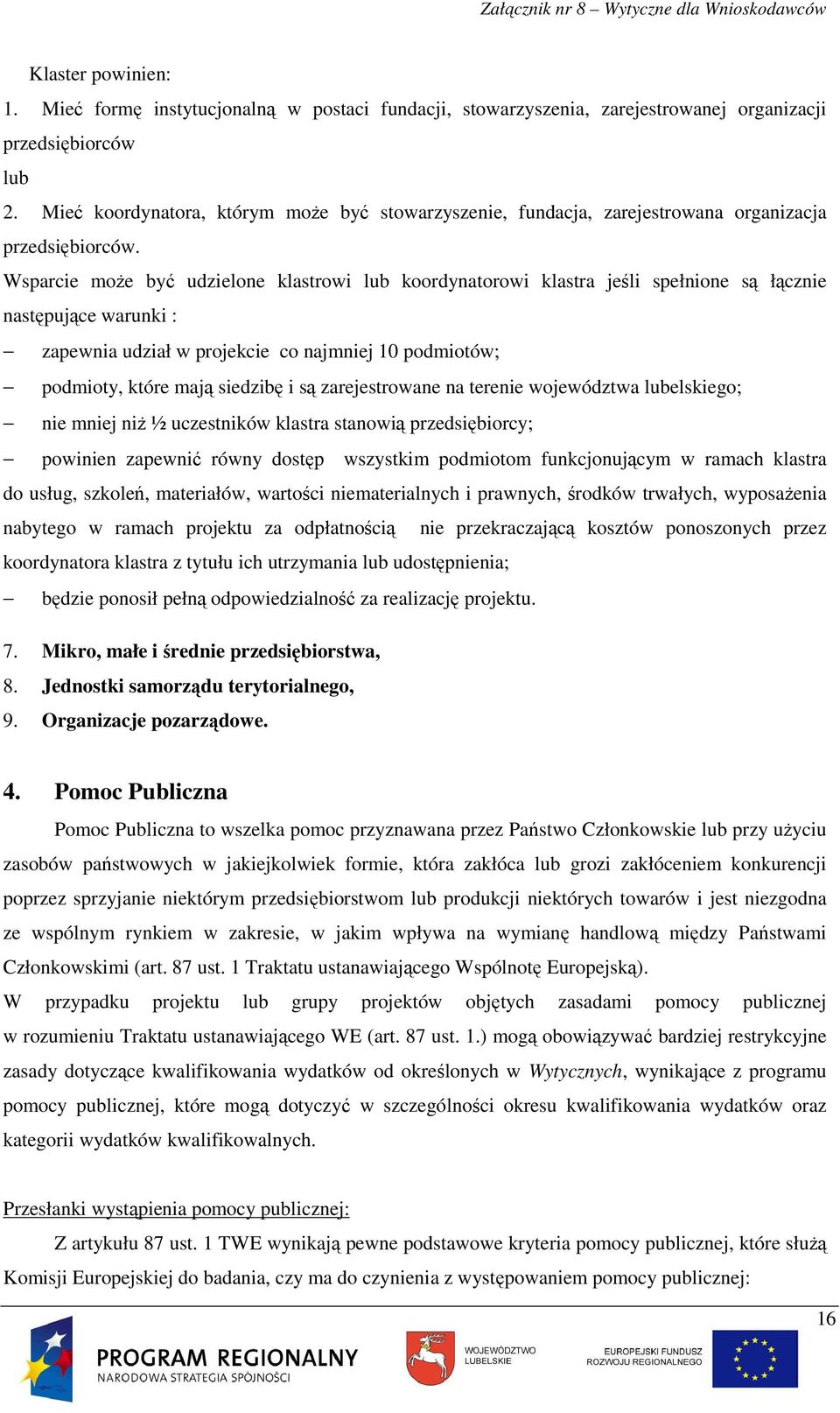 Załącznik nr 8 – Wytyczne dla Wnioskodawców

Klaster powinien:
1. Mieć formę instytucjonalną w postaci fundacji, stowarzyszenia, zarejestrowanej organizacji przedsiębiorców
lub
2. Mieć koordynatora, którym może być stowarzyszenie, fundacja, zarejestrowana organizacja przedsiębiorców.
Wsparcie może być udzielone klastrowi lub koordynatorowi klastra jeśli spełnione są łącznie następujące warunki :
– zapewnia udział w projekcie co najmniej 10 podmiotów;
– podmioty, które mają siedzibę i są zarejestrowane na terenie województwa lubelskiego;
– nie mniej niż ½ uczestników klastra stanowią przedsiębiorcy;
– powinien zapewnić równy dostęp wszystkim podmiotom funkcjonującym w ramach klastra do usług, szkoleń, materiałów, wartości niematerialnych i prawnych, środków trwałych, wyposażenia nabytego w ramach projektu za odpłatnością nie przekraczającą kosztów ponoszonych przez koordynatora klastra z tytułu ich utrzymania lub udostępnienia;
– będzie ponosił pełną odpowiedzialność za realizację projektu.

7. Mikro, małe i średnie przedsiębiorstwa,
8. Jednostki samorządu terytorialnego,
9. Organizacje pozarządowe.

4. Pomoc Publiczna

Pomoc Publiczna to wszelka pomoc przyznawana przez Państwo Członkowskie lub przy użyciu zasobów państwowych w jakiejkolwiek formie, która zakłóca lub grozi zakłóceniem konkurencji poprzez sprzyjanie niektórym przedsiębiorstwom lub produkcji niektórych towarów i jest niezgodna ze wspólnym rynkiem w zakresie, w jakim wpływa na wymianę handlową między Państwami Członkowskimi (art. 87 ust. 1 Traktatu ustanawiającego Wspólnotę Europejską).
W przypadku projektu lub grupy projektów objętych zasadami pomocy publicznej w rozumieniu Traktatu ustanawiającego WE (art. 87 ust. 1.) mogą obowiązywać bardziej restrykcyjne zasady dotyczące kwalifikowania wydatków od określonych w Wytycznych, wynikające z programu pomocy publicznej, które mogą dotyczyć w szczególności okresu kwalifikowania wydatków oraz kategorii wydatków kwalifikowalnych.

Przesłanki wystąpienia pomocy publicznej:

Z artykułu 87 ust. 1 TWE wynikają pewne podstawowe kryteria pomocy publicznej, które służą Komisji Europejskiej do badania, czy ma do czynienia z występowaniem pomocy publicznej:

16

PROGRAM REGIONALNY
NARODOWA STRATEGIA SPÓJNOŚCI
WOJEWÓDZTWO LUBELSKIE
EUROPEJSKI FUNDUSZ ROZWOJU REGIONALNEGO